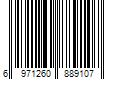 6 971260 889107